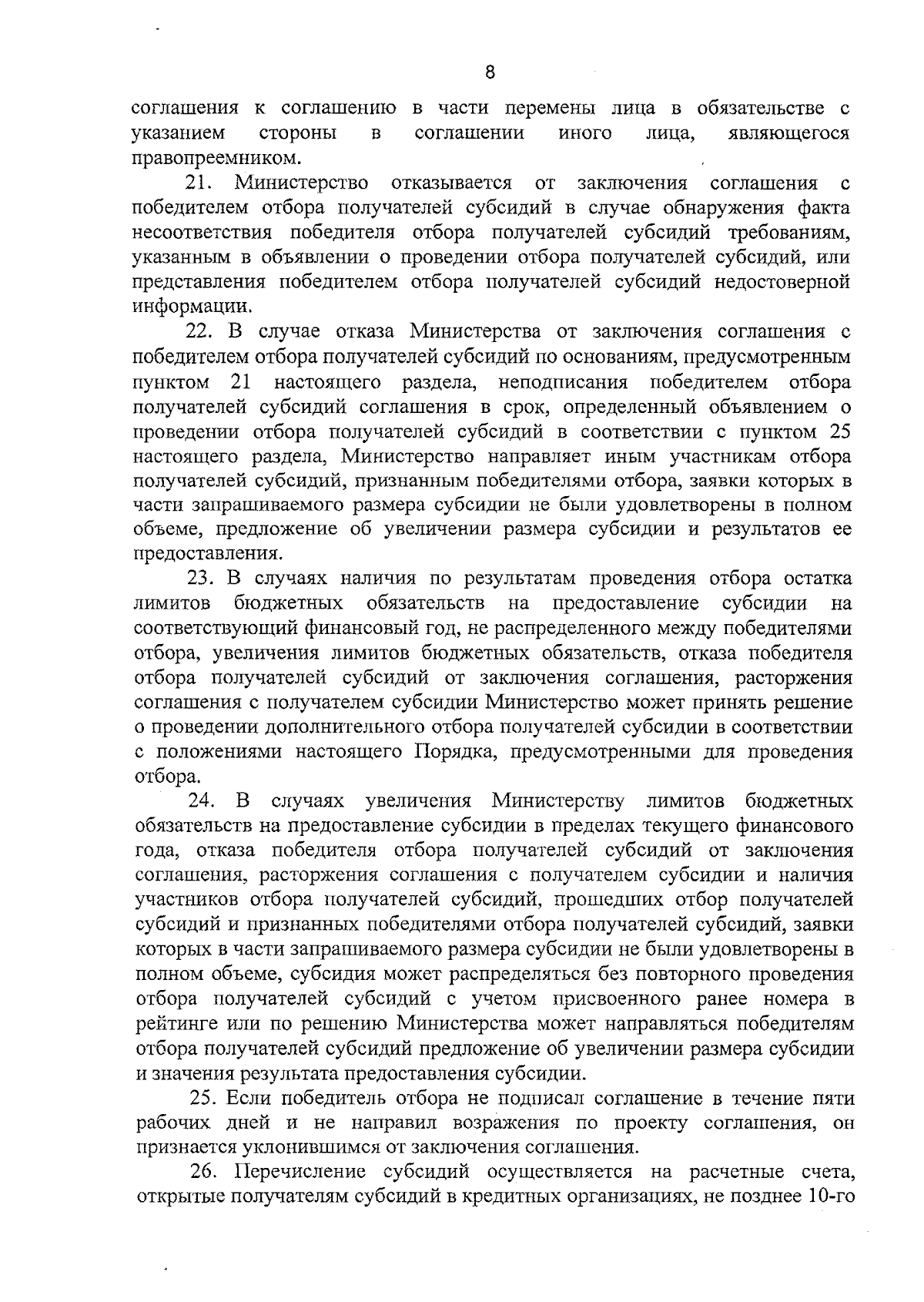 8

соглашения к соглашению в части перемены лица в обязательстве с указанием стороны в соглашении иного лица, являющегося правопреемником.

21. Министерство отказывается от заключения соглашения с победителем отбора получателей субсидий в случае обнаружения факта несоответствия победителя отбора получателей субсидий требованиям, указанным в объявлении о проведении отбора получателей субсидий, или представления победителем отбора получателей субсидий недостоверной информации.

22. В случае отказа Министерства от заключения соглашения с победителем отбора получателей субсидий по основаниям, предусмотренным пунктом 21 настоящего раздела, неподписания победителем отбора получателей субсидий соглашения в срок, определенный объявлением о проведении отбора получателей субсидий в соответствии с пунктом 25 настоящего раздела, Министерство направляет иным участникам отбора получателей субсидий, признанным победителями отбора, заявки которых в части запрашиваемого размера субсидии не были удовлетворены в полном объеме, предложение об увеличении размера субсидии и результатов ее предоставления.

23. В случаях наличия по результатам проведения отбора остатка лимитов бюджетных обязательств на предоставление субсидии на соответствующий финансовый год, не распределенного между победителями отбора, увеличения лимитов бюджетных обязательств, отказа победителя отбора получателей субсидий от заключения соглашения, расторжения соглашения с получателем субсидии Министерство может принять решение о проведении дополнительного отбора получателей субсидии в соответствии с положениями настоящего Порядка, предусмотренными для проведения отбора.

24. В случаях увеличения Министерству лимитов бюджетных обязательств на предоставление субсидии в пределах текущего финансового года, отказа победителя отбора получателей субсидий от заключения соглашения, расторжения соглашения с получателем субсидии и наличия участников отбора получателей субсидий, прошедших отбор получателей субсидий и признанных победителями отбора получателей субсидий, заявки которых в части запрашиваемого размера субсидии не были удовлетворены в полном объеме, субсидия может распределяться без повторного проведения отбора получателей субсидий с учетом присвоенного ранее номера в рейтинге или по решению Министерства может направляться победителям отбора получателей субсидий предложение об увеличении размера субсидии и значения результата предоставления субсидии.

25. Если победитель отбора не подписал соглашение в течение пяти рабочих дней и не направил возражения по проекту соглашения, он признается уклонившимся от заключения соглашения.

26. Перечисление субсидий осуществляется на расчетные счета, открытые получателям субсидий в кредитных организациях, не позднее 10-го